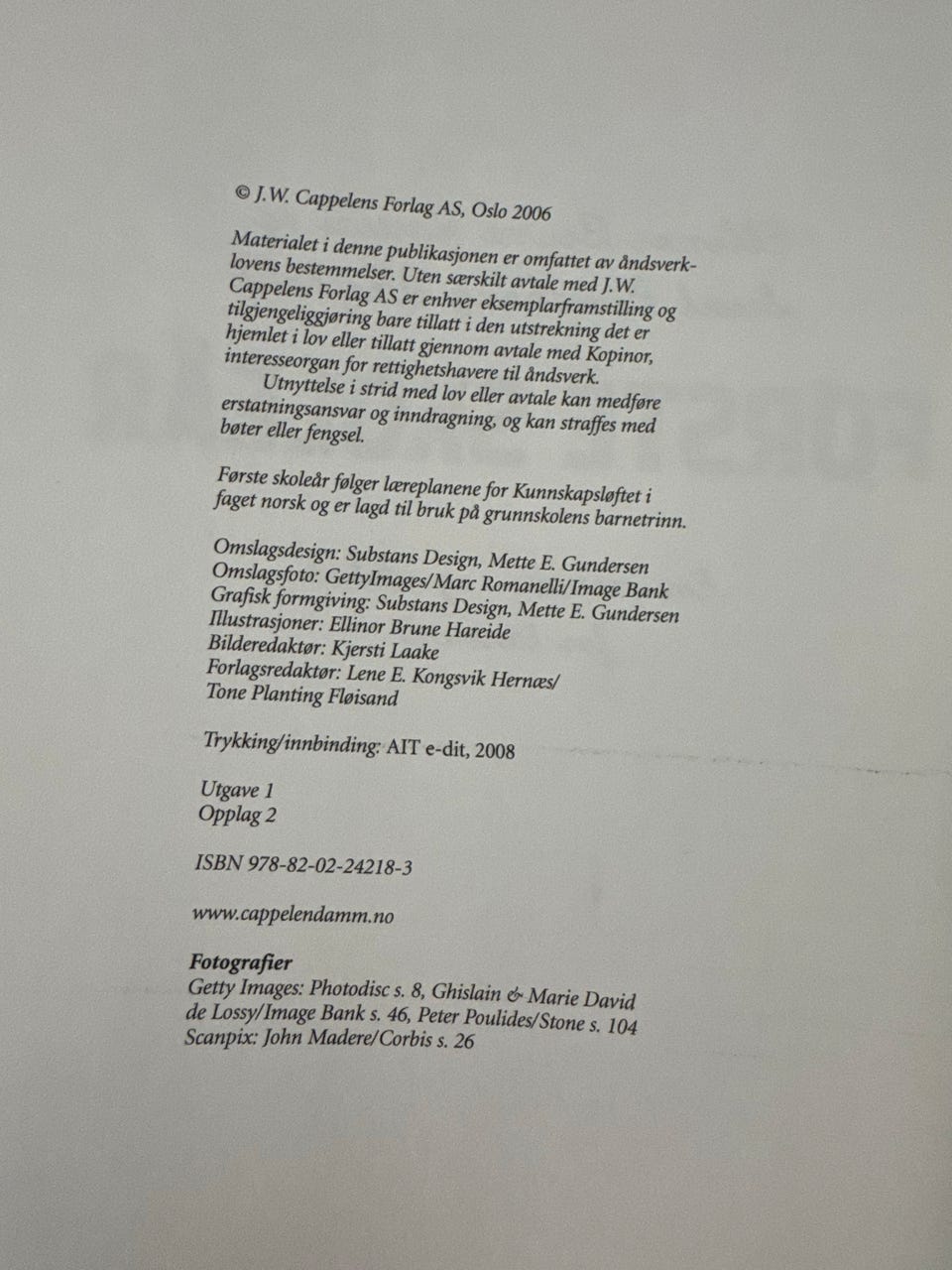 © J.W. Cappelens Forlag AS, Oslo 2006

Materialet i denne publikasjonen er omfattet av åndsverklovens bestemmelser. Uten særskilt avtale med J.W. Cappelens Forlag AS er enhver eksemplarframstilling og tilgjengeliggjøring bare tillatt i den utstrekning det er hjemlet i lov eller tillatt gjennom avtale med Kopinor, interesseorgan for rettighetshavere til åndsverk.

Utnyttelse i strid med lov eller avtale kan medføre erstatningsansvar og inndragning, og kan straffes med bøter eller fengsel.

Første skoleår følger læreplanene for Kunnskapsløftet i faget norsk og er lagd til bruk på grunnskolens barnetrinn.

Omslagsdesign: Substans Design, Mette E. Gundersen
Omslagsfoto: GettyImages/Marc Romanelli/Image Bank
Grafisk formgiving: Substans Design, Mette E. Gundersen
Illustrasjoner: Ellinor Brune Hareide
Bilderedaktør: Kjersti Laake
Forlagsredaktør: Lene E. Kongsvik Hernæs/
Tone Planting Fløisand

Trykking/innbinding: AIT e-dit, 2008

Utgave 1
Opplag 2

ISBN 978-82-02-24218-3

www.cappelendamm.no

Fotografier
Getty Images: Photodisc s. 8, Ghislain & Marie David de Lossy/Image Bank s. 46, Peter Poulides/Stone s. 104
Scanpix: John Madere/Corbis s. 26